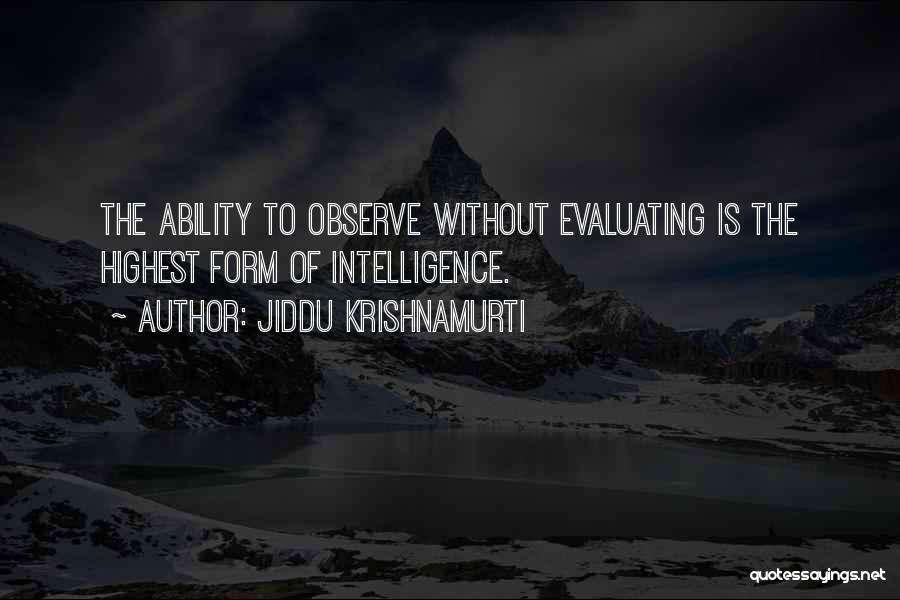 THE ABILITY TO OBSERVE WITHOUT EVALUATING IS THE HIGHEST FORM OF INTELLIGENCE.

~ AUTHOR: JIDDU KRISHNAMURTI

quotessayings.net